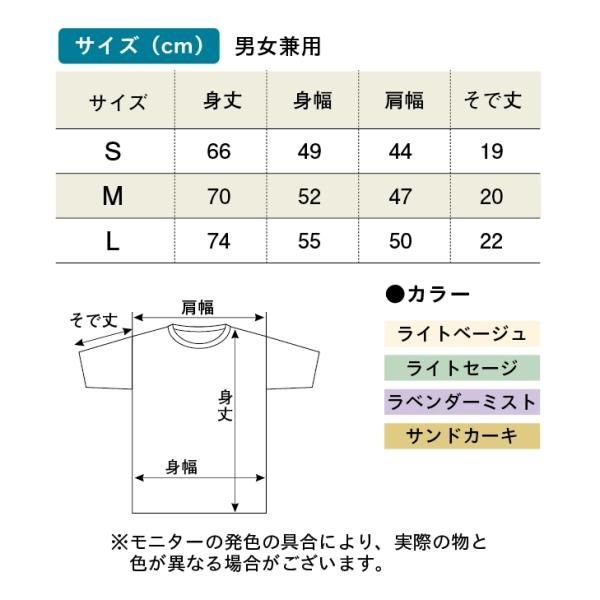 サイズ（cm）　男女兼用

| サイズ | 身丈 | 身幅 | 肩幅 | そで丈 |
|---|---|---|---|---|
| S | 66 | 49 | 44 | 19 |
| M | 70 | 52 | 47 | 20 |
| L | 74 | 55 | 50 | 22 |

そで丈
肩幅
身丈
身幅

●カラー
ライトベージュ
ライトセージ
ラベンダーミスト
サンドカーキ

※モニターの発色の具合により、実際の物と色が異なる場合がございます。